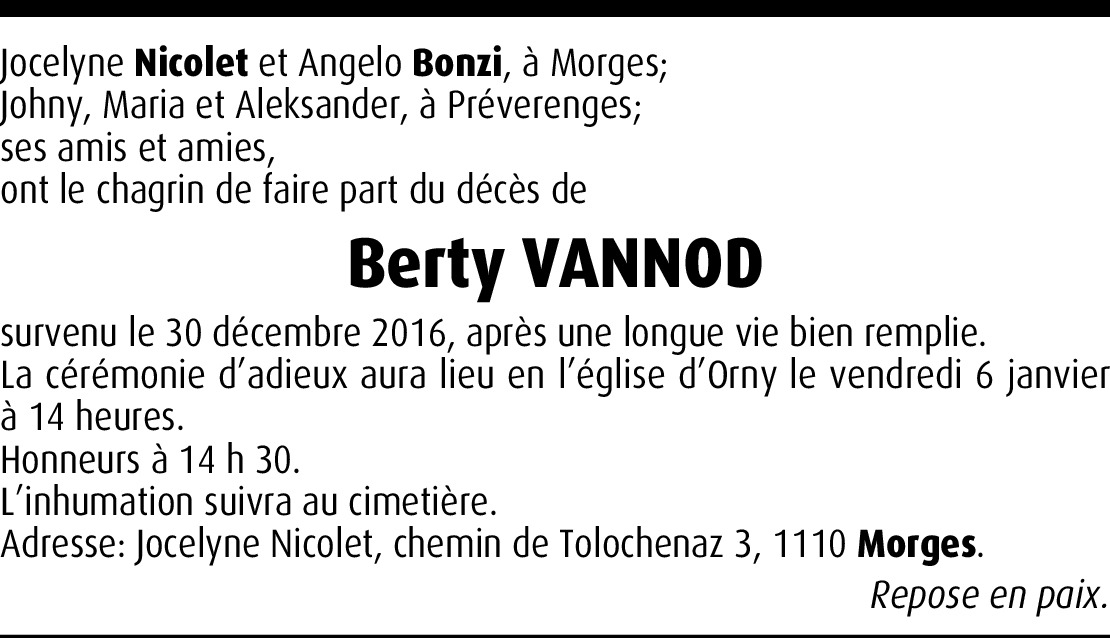 Jocelyne Nicolet et Angelo Bonzi, à Morges;
Johny, Maria et Aleksander, à Préverenges;
ses amis et amies,
ont le chagrin de faire part du décès de

Berty VANNOD

survenu le 30 décembre 2016, après une longue vie bien remplie.
La cérémonie d'adieux aura lieu en l'église d'Orny le vendredi 6 janvier à 14 heures.
Honneurs à 14 h 30.
L'inhumation suivra au cimetière.
Adresse: Jocelyne Nicolet, chemin de Tolochenaz 3, 1110 Morges.

Repose en paix.